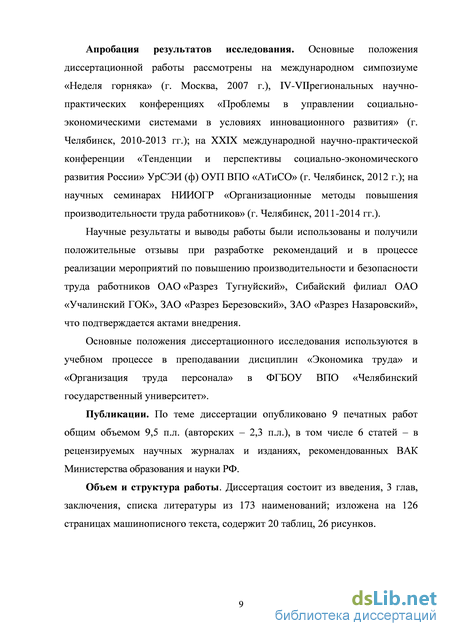 **Апробация результатов исследования.** Основные положения диссертационной работы рассмотрены на международном симпозиуме «Неделя горняка» (г. Москва, 2007 г.), IV-VIIрегиональных научно-практических конференциях «Проблемы в управлении социально-экономическими системами в условиях инновационного развития» (г. Челябинск, 2010-2013 гг.); на XXIX международной научно-практической конференции «Тенденции и перспективы социально-экономического развития России» УрСЭИ (ф) ОУП ВПО «АТиСО» (г. Челябинск, 2012 г.); на научных семинарах НИИОГР «Организационные методы повышения производительности труда работников» (г. Челябинск, 2011-2014 гг.).

Научные результаты и выводы работы были использованы и получили положительные отзывы при разработке рекомендаций и в процессе реализации мероприятий по повышению производительности и безопасности труда работников ОАО «Разрез Тугнуйский», Сибайский филиал ОАО «Учалинский ГОК», ЗАО «Разрез Березовский», ЗАО «Разрез Назаровский», что подтверждается актами внедрения.

Основные положения диссертационного исследования используются в учебном процессе в преподавании дисциплин «Экономика труда» и «Организация труда персонала» в ФГБОУ ВПО «Челябинский государственный университет».

**Публикации.** По теме диссертации опубликовано 9 печатных работ общим объемом 9,5 п.л. (авторских – 2,3 п.л.), в том числе 6 статей – в рецензируемых научных журналах и изданиях, рекомендованных ВАК Министерства образования и науки РФ.

**Объем и структура работы**. Диссертация состоит из введения, 3 глав, заключения, списка литературы из 173 наименований; изложена на 126 страницах машинописного текста, содержит 20 таблиц, 26 рисунков.

9

dsLib.net
библиотека диссертаций